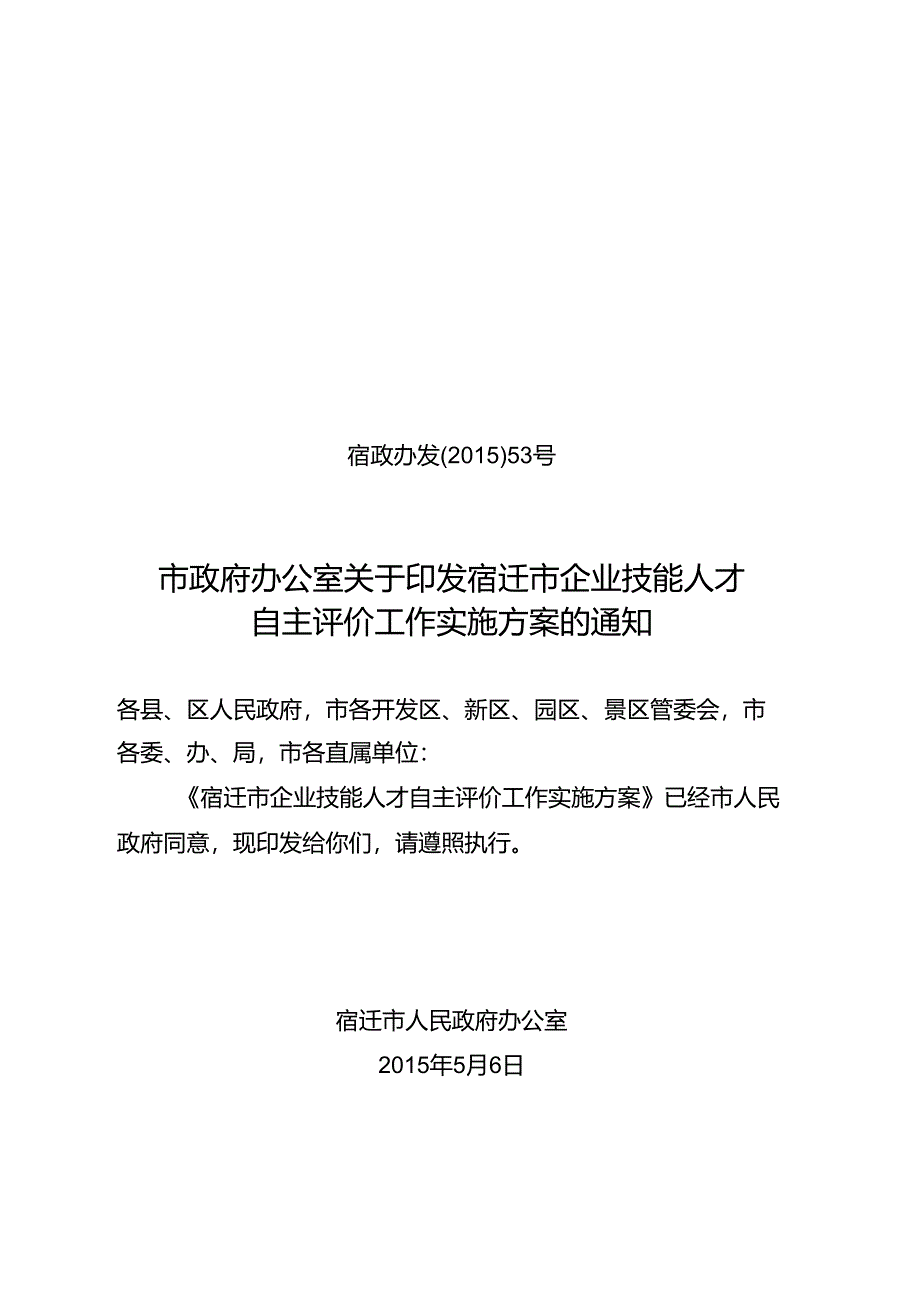 宿政办发(2015)53号

市政府办公室关于印发宿迁市企业技能人才自主评价工作实施方案的通知

各县、区人民政府，市各开发区、新区、园区、景区管委会，市各委、办、局，市各直属单位：

《宿迁市企业技能人才自主评价工作实施方案》已经市人民政府同意，现印发给你们，请遵照执行。

宿迁市人民政府办公室
2015年5月6日